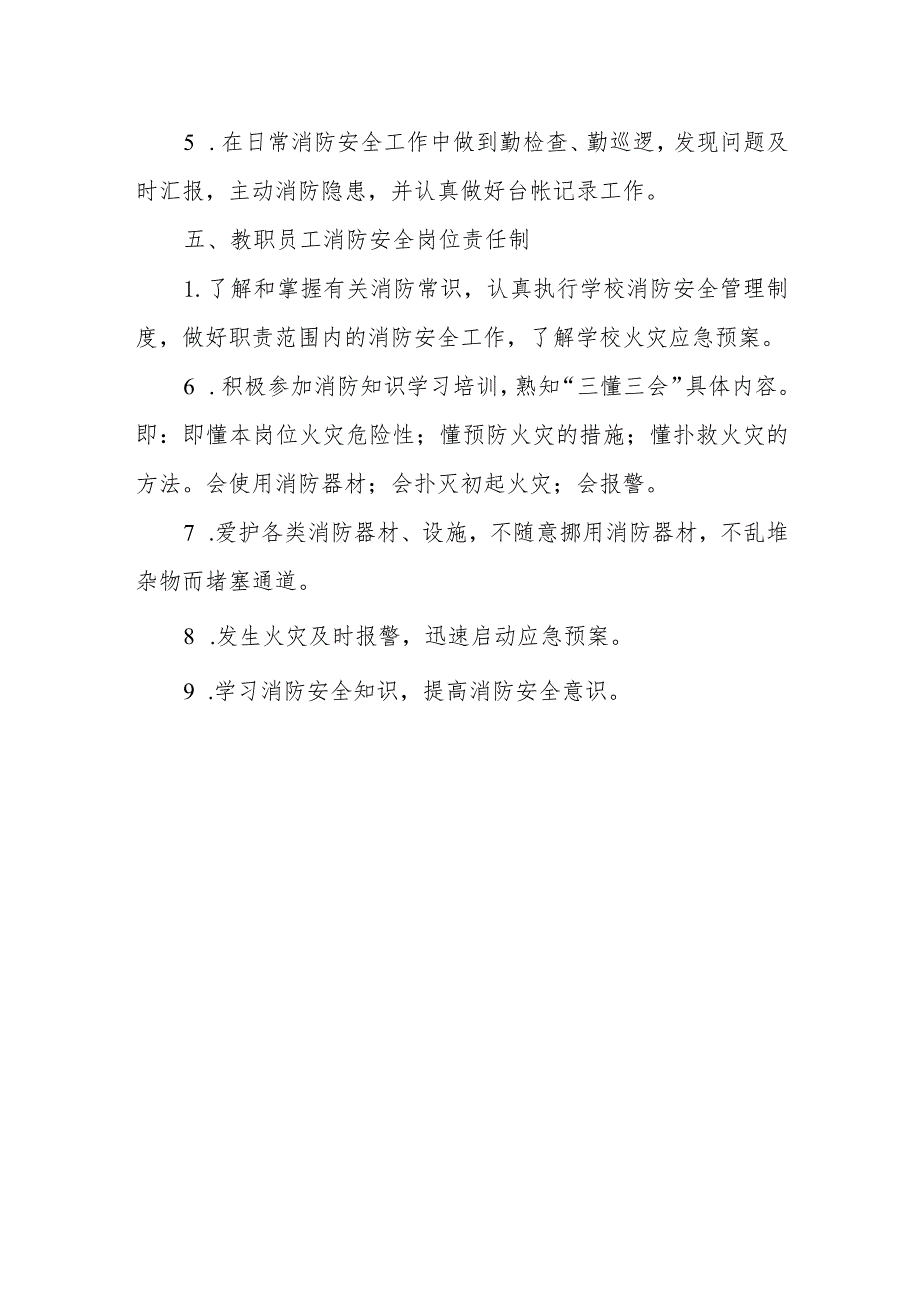 5．在日常消防安全工作中做到勤检查、勤巡逻，发现问题及时汇报，主动消防隐患，并认真做好台帐记录工作。

五、教职员工消防安全岗位责任制

1.了解和掌握有关消防常识，认真执行学校消防安全管理制度，做好职责范围内的消防安全工作，了解学校火灾应急预案。

6．积极参加消防知识学习培训，熟知“三懂三会”具体内容。即：即懂本岗位火灾危险性；懂预防火灾的措施；懂扑救火灾的方法。会使用消防器材；会扑灭初起火灾；会报警。

7.爱护各类消防器材、设施，不随意挪用消防器材，不乱堆杂物而堵塞通道。

8.发生火灾及时报警，迅速启动应急预案。

9.学习消防安全知识，提高消防安全意识。